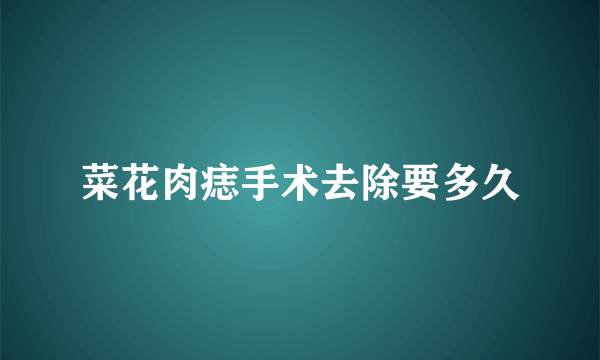 菜花肉痣手术去除要多久